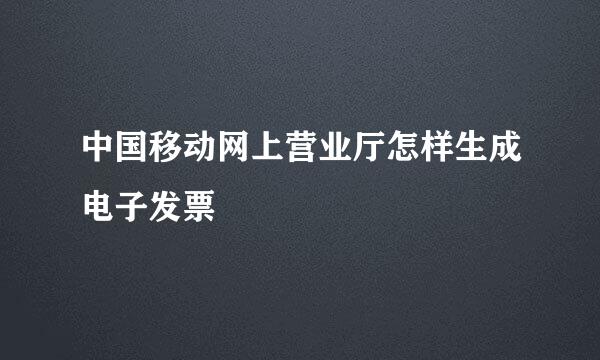 中国移动网上营业厅怎样生成电子发票